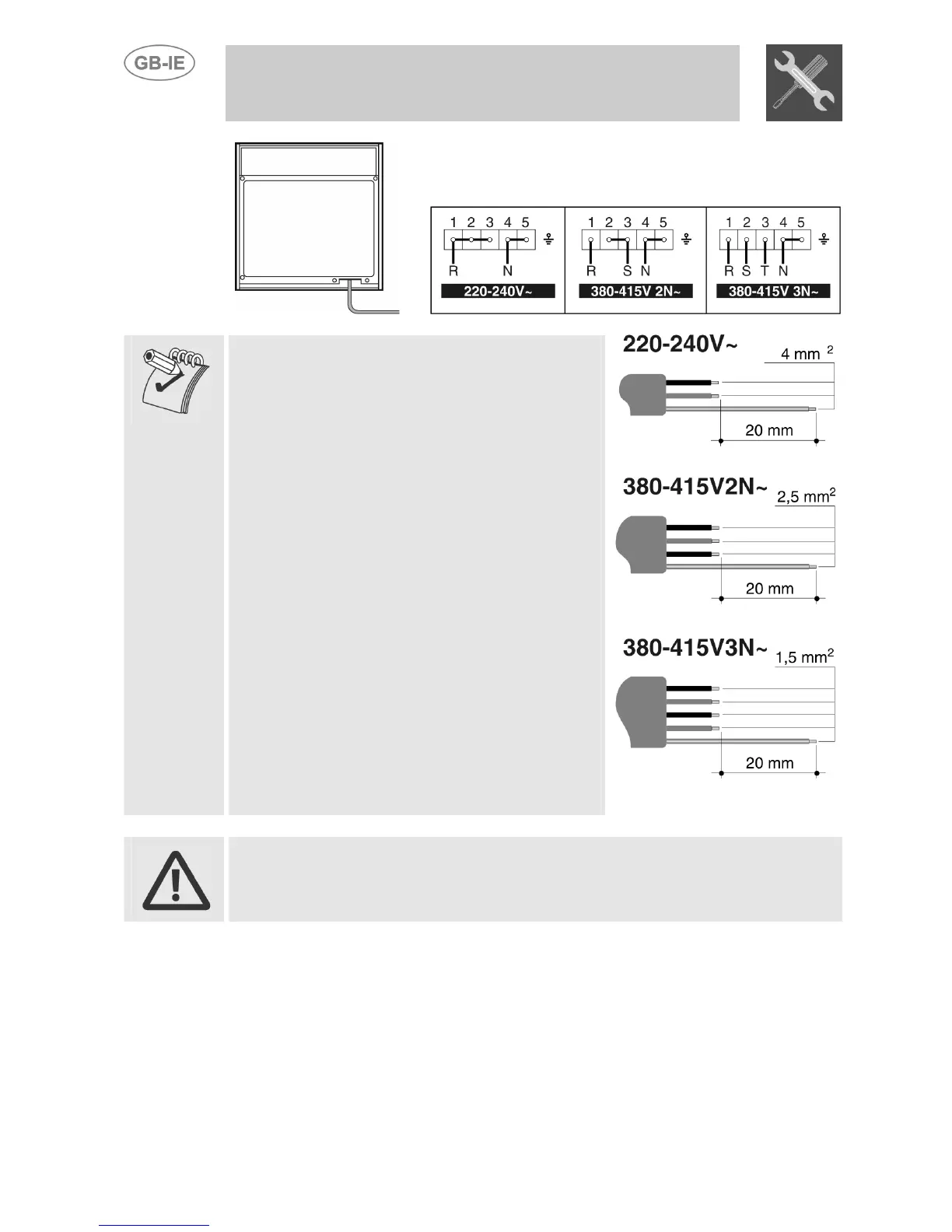 GB-IE

1 2 3 4 5
R N
220-240V~

1 2 3 4 5
R S N
380-415V 2N~

1 2 3 4 5
R S T N
380-415V 3N~

220-240V~
4 mm $^{2}$
20 mm

380-415V2N~
2,5 mm$^{2}$
20 mm

380-415V3N~
1,5 mm$^{2}$
20 mm